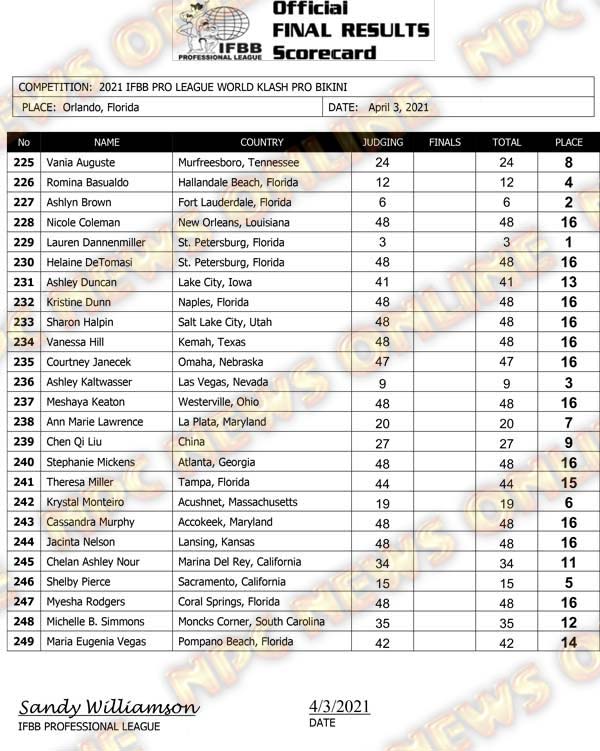 IFBB PROFESSIONAL LEAGUE

Official FINAL RESULTS Scorecard

COMPETITION: 2021 IFBB PRO LEAGUE WORLD KLASH PRO BIKINI

PLACE: Orlando, Florida

DATE: April 3, 2021

| No | NAME | COUNTRY | JUDGING | FINALS | TOTAL | PLACE |
|---|---|---|---|---|---|---|
| 225 | Vania Auguste | Murfreesboro, Tennessee | 24 | | 24 | 8 |
| 226 | Romina Basualdo | Hallandale Beach, Florida | 12 | | 12 | 4 |
| 227 | Ashlyn Brown | Fort Lauderdale, Florida | 6 | | 6 | 2 |
| 228 | Nicole Coleman | New Orleans, Louisiana | 48 | | 48 | 16 |
| 229 | Lauren Dannenmiller | St. Petersburg, Florida | 3 | | 3 | 1 |
| 230 | Helaine DeTomasi | St. Petersburg, Florida | 48 | | 48 | 16 |
| 231 | Ashley Duncan | Lake City, Iowa | 41 | | 41 | 13 |
| 232 | Kristine Dunn | Naples, Florida | 48 | | 48 | 16 |
| 233 | Sharon Halpin | Salt Lake City, Utah | 48 | | 48 | 16 |
| 234 | Vanessa Hill | Kemah, Texas | 48 | | 48 | 16 |
| 235 | Courtney Janecek | Omaha, Nebraska | 47 | | 47 | 16 |
| 236 | Ashley Kaltwasser | Las Vegas, Nevada | 9 | | 9 | 3 |
| 237 | Meshaya Keaton | Westerville, Ohio | 48 | | 48 | 16 |
| 238 | Ann Marie Lawrence | La Plata, Maryland | 20 | | 20 | 7 |
| 239 | Chen Qi Liu | China | 27 | | 27 | 9 |
| 240 | Stephanie Mickens | Atlanta, Georgia | 48 | | 48 | 16 |
| 241 | Theresa Miller | Tampa, Florida | 44 | | 44 | 15 |
| 242 | Krystal Monteiro | Acushnet, Massachusetts | 19 | | 19 | 6 |
| 243 | Cassandra Murphy | Accokeek, Maryland | 48 | | 48 | 16 |
| 244 | Jacinta Nelson | Lansing, Kansas | 48 | | 48 | 16 |
| 245 | Chelan Ashley Nour | Marina Del Rey, California | 34 | | 34 | 11 |
| 246 | Shelby Pierce | Sacramento, California | 15 | | 15 | 5 |
| 247 | Myesha Rodgers | Coral Springs, Florida | 48 | | 48 | 16 |
| 248 | Michelle B. Simmons | Moncks Corner, South Carolina | 35 | | 35 | 12 |
| 249 | Maria Eugenia Vegas | Pompano Beach, Florida | 42 | | 42 | 14 |

Sandy Williamson
IFBB PROFESSIONAL LEAGUE

4/3/2021
DATE

NPC NEWS ONLINE